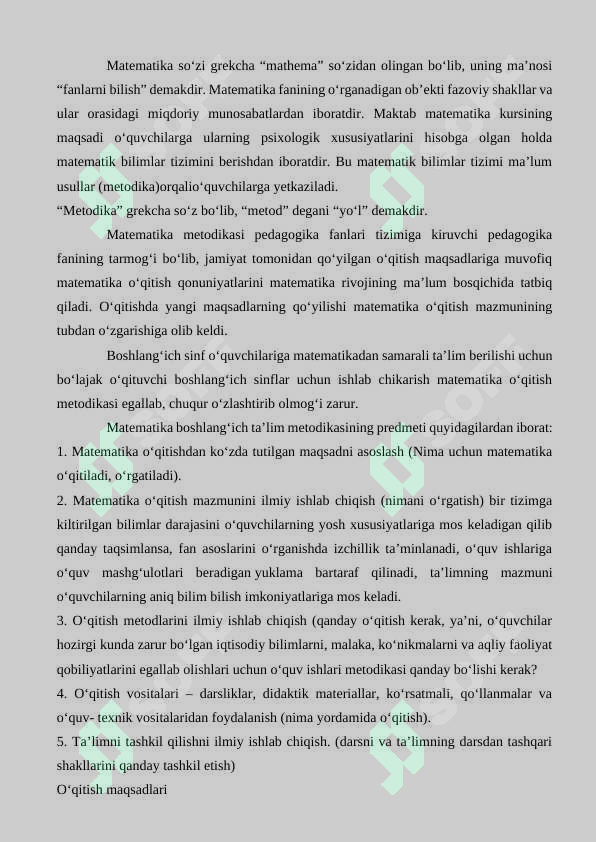 Matematika so‘zi grekcha “mathema” so‘zidan olingan bo‘lib, uning ma’nosi “fanlarni bilish” demakdir. Matematika fanining o‘rganadigan ob’ekti fazoviy shakllar va ular orasidagi miqdoriy munosabatlardan iboratdir. Maktab matematika kursining maqsadi o‘quvchilarga ularning psixologik xususiyatlarini hisobga olgan holda matematik bilimlar tizimini berishdan iboratdir. Bu matematik bilimlar tizimi ma’lum usullar (metodika)orqalio‘quvchilarga yetkaziladi.
“Metodika” grekcha so‘z bo‘lib, “metod” degani “yo‘l” demakdir.

Matematika metodikasi pedagogika fanlari tizimiga kiruvchi pedagogika fanining tarmog‘i bo‘lib, jamiyat tomonidan qo‘yilgan o‘qitish maqsadlariga muvofiq matematika o‘qitish qonuniyatlarini matematika rivojining ma’lum bosqichida tatbiq qiladi. O‘qitishda yangi maqsadlarning qo‘yilishi matematika o‘qitish mazmunining tubdan o‘zgarishiga olib keldi.

Boshlang‘ich sinf o‘quvchilariga matematikadan samarali ta’lim berilishi uchun bo‘lajak o‘qituvchi boshlang‘ich sinflar uchun ishlab chikarish matematika o‘qitish metodikasi egallab, chuqur o‘zlashtirib olmog‘i zarur.

Matematika boshlang‘ich ta’lim metodikasining predmeti quyidagilardan iborat:
1. Matematika o‘qitishdan ko‘zda tutilgan maqsadni asoslash (Nima uchun matematika o‘qitiladi, o‘rgatiladi).
2. Matematika o‘qitish mazmunini ilmiy ishlab chiqish (nimani o‘rgatish) bir tizimga kiltirilgan bilimlar darajasini o‘quvchilarning yosh xususiyatlariga mos keladigan qilib qanday taqsimlansa, fan asoslarini o‘rganishda izchillik ta’minlanadi, o‘quv ishlariga o‘quv mashg‘ulotlari beradigan yuklama bartaraf qilinadi, ta’limning mazmuni o‘quvchilarning aniq bilim bilish imkoniyatlariga mos keladi.
3. O‘qitish metodlarini ilmiy ishlab chiqish (qanday o‘qitish kerak, ya’ni, o‘quvchilar hozirgi kunda zarur bo‘lgan iqtisodiy bilimlarni, malaka, ko‘nikmalarni va aqliy faoliyat qobiliyatlarini egallab olishlari uchun o‘quv ishlari metodikasi qanday bo‘lishi kerak?
4. O‘qitish vositalari – darsliklar, didaktik materiallar, ko‘rsatmali, qo‘llanmalar va o‘quv- texnik vositalaridan foydalanish (nima yordamida o‘qitish).
5. Ta’limni tashkil qilishni ilmiy ishlab chiqish. (darsni va ta’limning darsdan tashqari shakllarini qanday tashkil etish)
O‘qitish maqsadlari